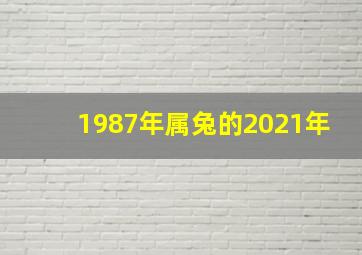 1987年属兔的2021年